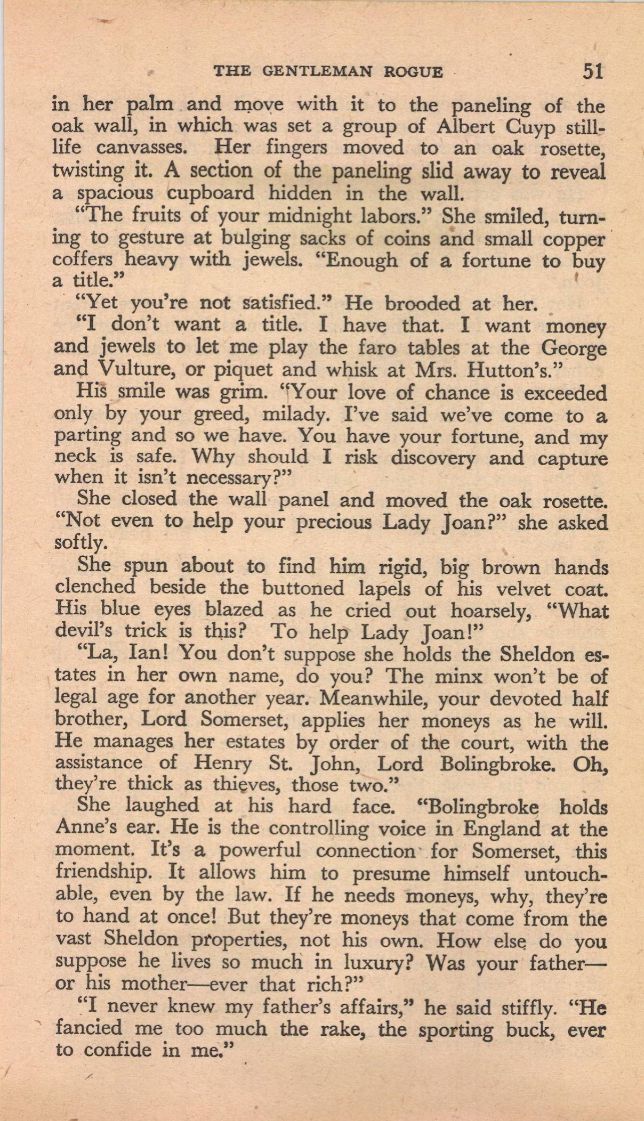 THE GENTLEMAN ROGUE 51

in her palm and move with it to the paneling of the oak wall, in which was set a group of Albert Cuyp still-life canvasses. Her fingers moved to an oak rosette, twisting it. A section of the paneling slid away to reveal a spacious cupboard hidden in the wall.

"The fruits of your midnight labors." She smiled, turning to gesture at bulging sacks of coins and small copper coffers heavy with jewels. "Enough of a fortune to buy a title."

"Yet you're not satisfied." He brooded at her.

"I don't want a title. I have that. I want money and jewels to let me play the faro tables at the George and Vulture, or piquet and whisk at Mrs. Hutton's."

His smile was grim. "Your love of chance is exceeded only by your greed, milady. I've said we've come to a parting and so we have. You have your fortune, and my neck is safe. Why should I risk discovery and capture when it isn't necessary?"

She closed the wall panel and moved the oak rosette. "Not even to help your precious Lady Joan?" she asked softly.

She spun about to find him rigid, big brown hands clenched beside the buttoned lapels of his velvet coat. His blue eyes blazed as he cried out hoarsely, "What devil's trick is this? To help Lady Joan!"

"La, Ian! You don't suppose she holds the Sheldon estates in her own name, do you? The minx won't be of legal age for another year. Meanwhile, your devoted half brother, Lord Somerset, applies her moneys as he will. He manages her estates by order of the court, with the assistance of Henry St. John, Lord Bolingbroke. Oh, they're thick as thieves, those two."

She laughed at his hard face. "Bolingbroke holds Anne's ear. He is the controlling voice in England at the moment. It's a powerful connection for Somerset, this friendship. It allows him to presume himself untouchable, even by the law. If he needs moneys, why, they're to hand at once! But they're moneys that come from the vast Sheldon properties, not his own. How else do you suppose he lives so much in luxury? Was your father—or his mother—ever that rich?"

"I never knew my father's affairs," he said stiffly. "He fancied me too much the rake, the sporting buck, ever to confide in me."